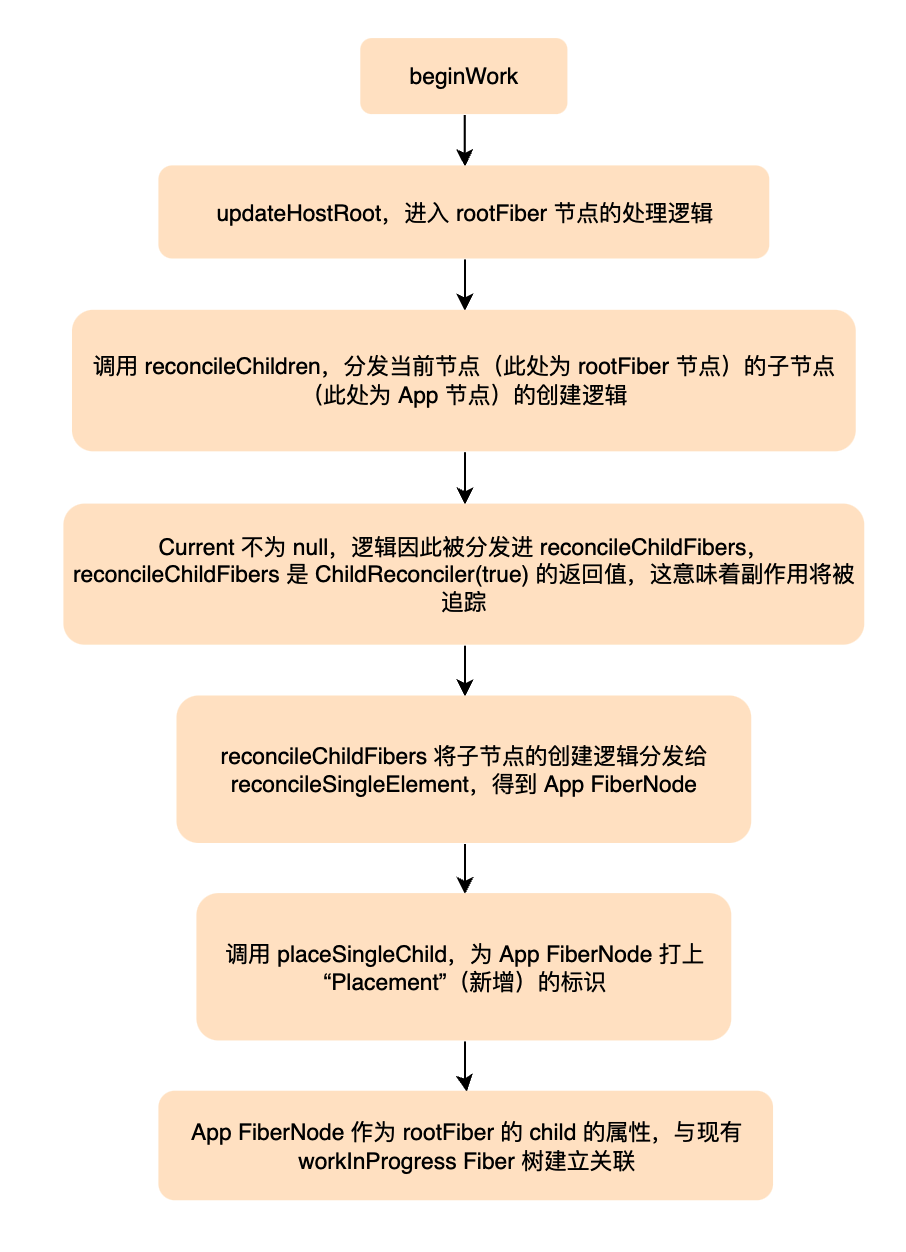 beginWork

updateHostRoot，进入 rootFiber 节点的处理逻辑

调用 reconcileChildren，分发当前节点（此处为 rootFiber 节点）的子节点（此处为 App 节点）的创建逻辑

Current 不为 null，逻辑因此被分发进 reconcileChildFibers，reconcileChildFibers 是 ChildReconciler(true) 的返回值，这意味着副作用将被追踪

reconcileChildFibers 将子节点的创建逻辑分发给 reconcileSingleElement，得到 App FiberNode

调用 placeSingleChild，为 App FiberNode 打上 “Placement”（新增）的标识

App FiberNode 作为 rootFiber 的 child 的属性，与现有 workInProgress Fiber 树建立关联